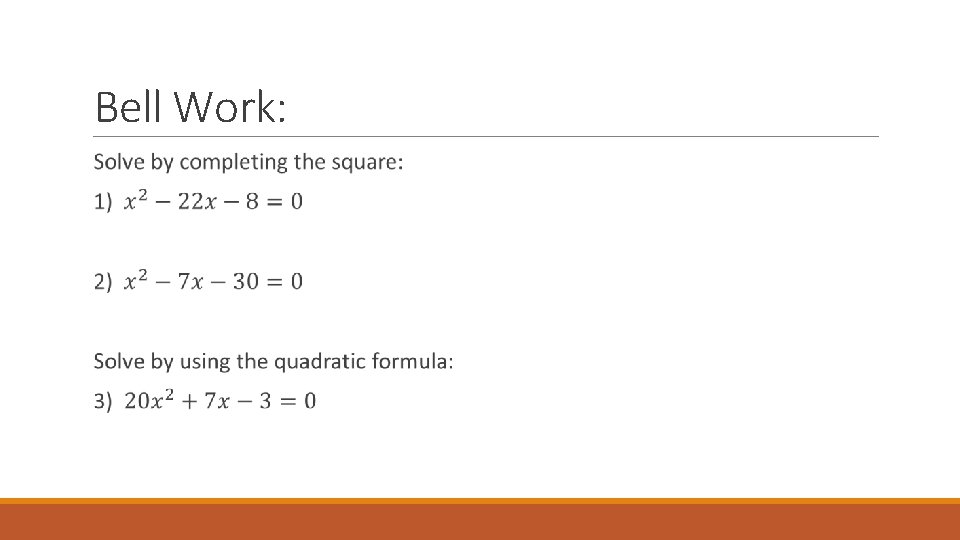 Bell Work:

Solve by completing the square:

1) $x^2 - 22x - 8 = 0$

2) $x^2 - 7x - 30 = 0$

Solve by using the quadratic formula:

3) $20x^2 + 7x - 3 = 0$